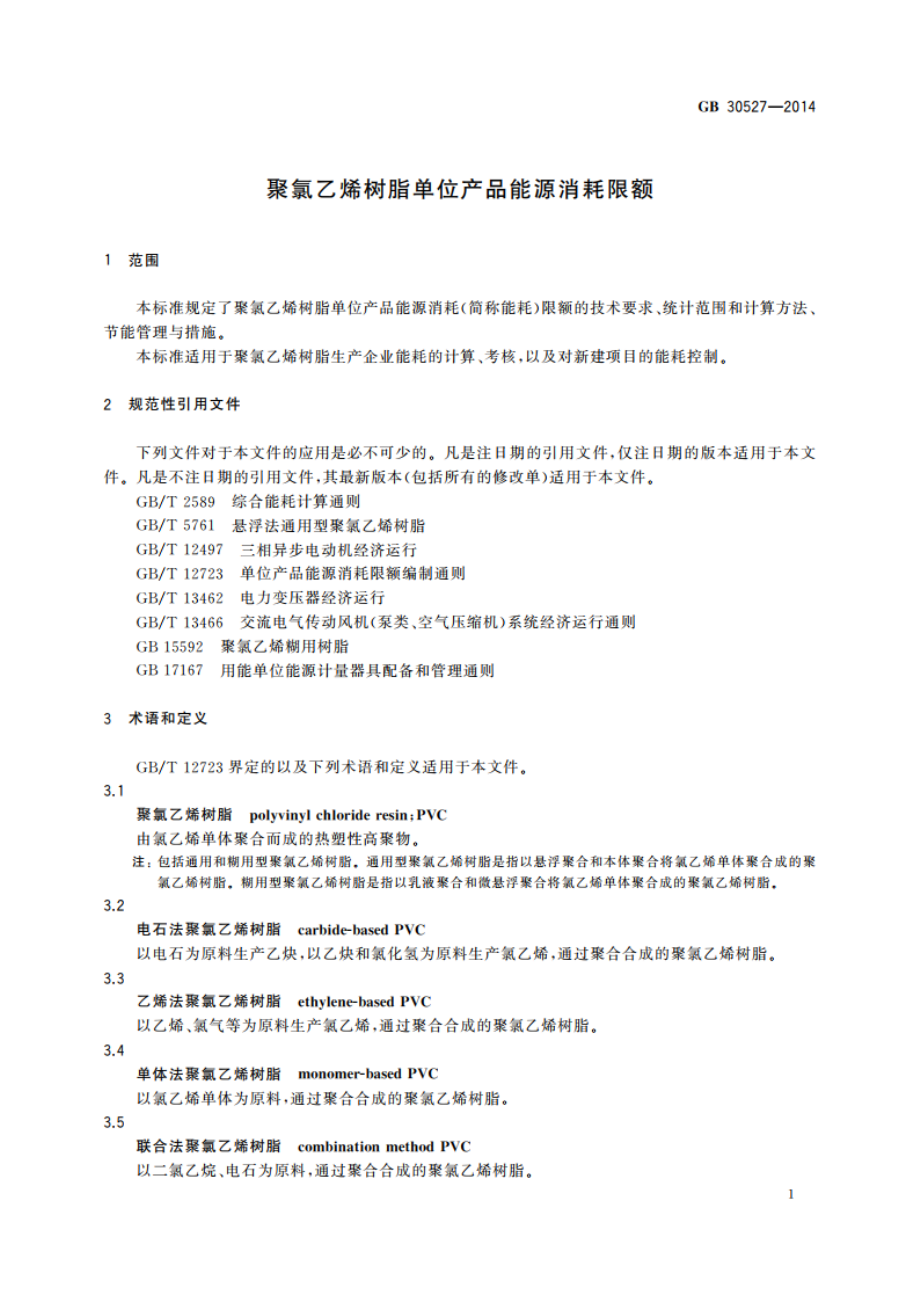 GB 30527—2014

聚氯乙烯树脂单位产品能源消耗限额

1 范围

本标准规定了聚氯乙烯树脂单位产品能源消耗(简称能耗)限额的技术要求、统计范围和计算方法、节能管理与措施。

本标准适用于聚氯乙烯树脂生产企业能耗的计算、考核,以及对新建项目的能耗控制。

2 规范性引用文件

下列文件对于本文件的应用是必不可少的。凡是注日期的引用文件,仅注日期的版本适用于本文件。凡是不注日期的引用文件,其最新版本(包括所有的修改单)适用于本文件。

GB/T 2589 综合能耗计算通则
GB/T 5761 悬浮法通用型聚氯乙烯树脂
GB/T 12497 三相异步电动机经济运行
GB/T 12723 单位产品能源消耗限额编制通则
GB/T 13462 电力变压器经济运行
GB/T 13466 交流电气传动风机(泵类、空气压缩机)系统经济运行通则
GB 15592 聚氯乙烯糊用树脂
GB 17167 用能单位能源计量器具配备和管理通则

3 术语和定义

GB/T 12723 界定的以及下列术语和定义适用于本文件。

3.1
聚氯乙烯树脂 polyvinyl chloride resin;PVC
由氯乙烯单体聚合而成的热塑性高聚物。
注:包括通用和糊用型聚氯乙烯树脂。通用型聚氯乙烯树脂是指以悬浮聚合和本体聚合将氯乙烯单体聚合成的聚氯乙烯树脂。糊用型聚氯乙烯树脂是指以乳液聚合和微悬浮聚合将氯乙烯单体聚合成的聚氯乙烯树脂。

3.2
电石法聚氯乙烯树脂 carbide-based PVC
以电石为原料生产乙炔,以乙炔和氯化氢为原料生产氯乙烯,通过聚合合成的聚氯乙烯树脂。

3.3
乙烯法聚氯乙烯树脂 ethylene-based PVC
以乙烯、氯气等为原料生产氯乙烯,通过聚合合成的聚氯乙烯树脂。

3.4
单体法聚氯乙烯树脂 monomer-based PVC
以氯乙烯单体为原料,通过聚合合成的聚氯乙烯树脂。

3.5
联合法聚氯乙烯树脂 combination method PVC
以二氯乙烷、电石为原料,通过聚合合成的聚氯乙烯树脂。

1